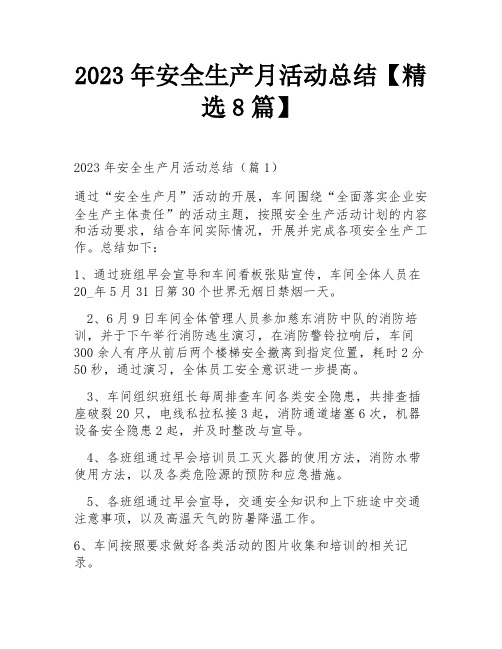 2023年安全生产月活动总结【精选8篇】

2023年安全生产月活动总结（篇1）

通过“安全生产月”活动的开展，车间围绕“全面落实企业安全生产主体责任”的活动主题，按照安全生产活动计划的内容和活动要求，结合车间实际情况，开展并完成各项安全生产工作。总结如下：

1、通过班组早会宣导和车间看板张贴宣传，车间全体人员在20_年5月31日第30个世界无烟日禁烟一天。

2、6月9日车间全体管理人员参加慈东消防中队的消防培训，并于下午举行消防逃生演习，在消防警铃拉响后，车间300余人有序从前后两个楼梯安全撤离到指定位置，耗时2分50秒，通过演习，全体员工安全意识进一步提高。

3、车间组织班组长每周排查车间各类安全隐患，共排查插座破裂20只，电线私拉私接3起，消防通道堵塞6次，机器设备安全隐患2起，并及时整改与宣导。

4、各班组通过早会培训员工灭火器的使用方法，消防水带使用方法，以及各类危险源的预防和应急措施。

5、各班组通过早会宣导，交通安全知识和上下班途中交通注意事项，以及高温天气的防暑降温工作。

6、车间按照要求做好各类活动的图片收集和培训的相关记录。